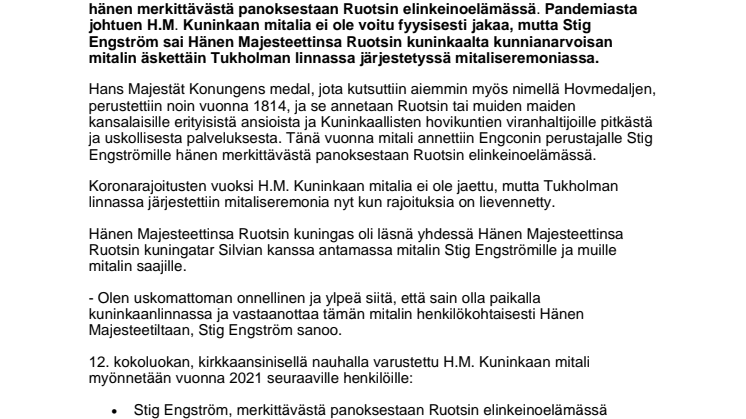 hänen merkittävästä panoksestaan Ruotsin elinkeinoelämässä. Pandemiasta johtuen H.M. Kuninkaan mitalia ei ole voitu fyysisesti jakaa, mutta Stig Engström sai Hänen Majesteettinsa Ruotsin kuninkaalta kunnianarvoisan mitalin äskettäin Tukholman linnassa järjestetyssä mitaliseremoniassa.

Hans Majestät Konungens medal, jota kutsuttiin aiemmin myös nimellä Hovmedaljen, perustettiin noin vuonna 1814, ja se annetaan Ruotsin tai muiden maiden kansalaisille erityisistä ansioista ja Kuninkaallisten hovikuntien viranhaltijoille pitkästä ja uskollisesta palveluksesta. Tänä vuonna mitali annettiin Engconin perustajalle Stig Engströmille hänen merkittävästä panoksestaan Ruotsin elinkeinoelämässä.

Koronarajoitusten vuoksi H.M. Kuninkaan mitalia ei ole jaettu, mutta Tukholman linnassa järjestettiin mitaliseremonia nyt kun rajoituksia on lievennetty.

Hänen Majesteettinsa Ruotsin kuningas oli läsnä yhdessä Hänen Majesteettinsa Ruotsin kuningatar Silvian kanssa antamassa mitalin Stig Engströmille ja muille mitalin saajille.

- Olen uskomattoman onnellinen ja ylpeä siitä, että sain olla paikalla kuninkaanlinnassa ja vastaanottaa tämän mitalin henkilökohtaisesti Hänen Majesteetiltaan, Stig Engström sanoo.

12. kokoluokan, kirkkaansinisellä nauhalla varustettu H.M. Kuninkaan mitali myönnetään vuonna 2021 seuraaville henkilöille:

• Stig Engström, merkittävästä panoksestaan Ruotsin elinkeinoelämässä